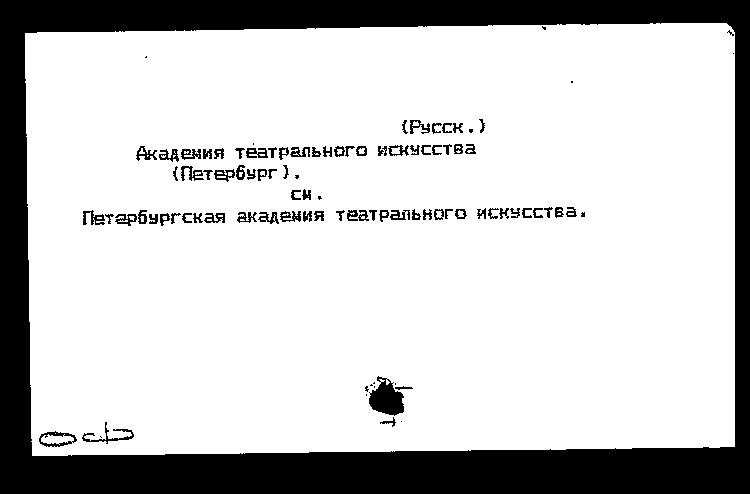 (Русск.)
Академия театрального искусства
(Петербург).
см.
Петербургская академия театрального искусства.